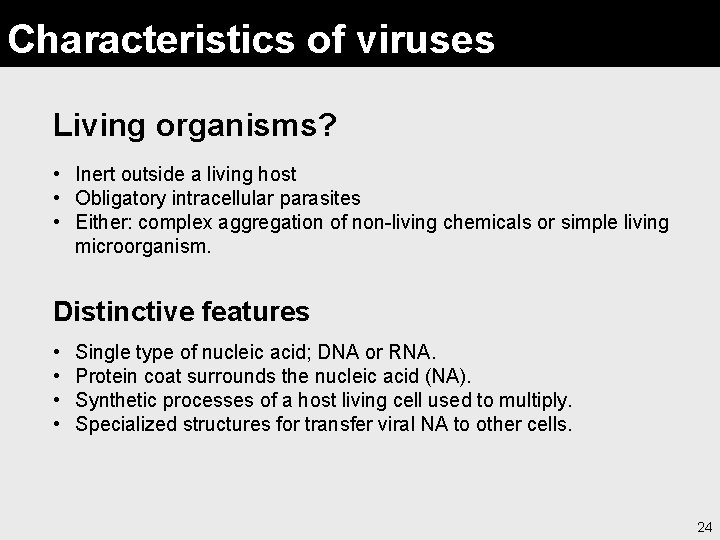 Characteristics of viruses

Living organisms?

• Inert outside a living host
• Obligatory intracellular parasites
• Either: complex aggregation of non-living chemicals or simple living microorganism.

Distinctive features

• Single type of nucleic acid; DNA or RNA.
• Protein coat surrounds the nucleic acid (NA).
• Synthetic processes of a host living cell used to multiply.
• Specialized structures for transfer viral NA to other cells.

24